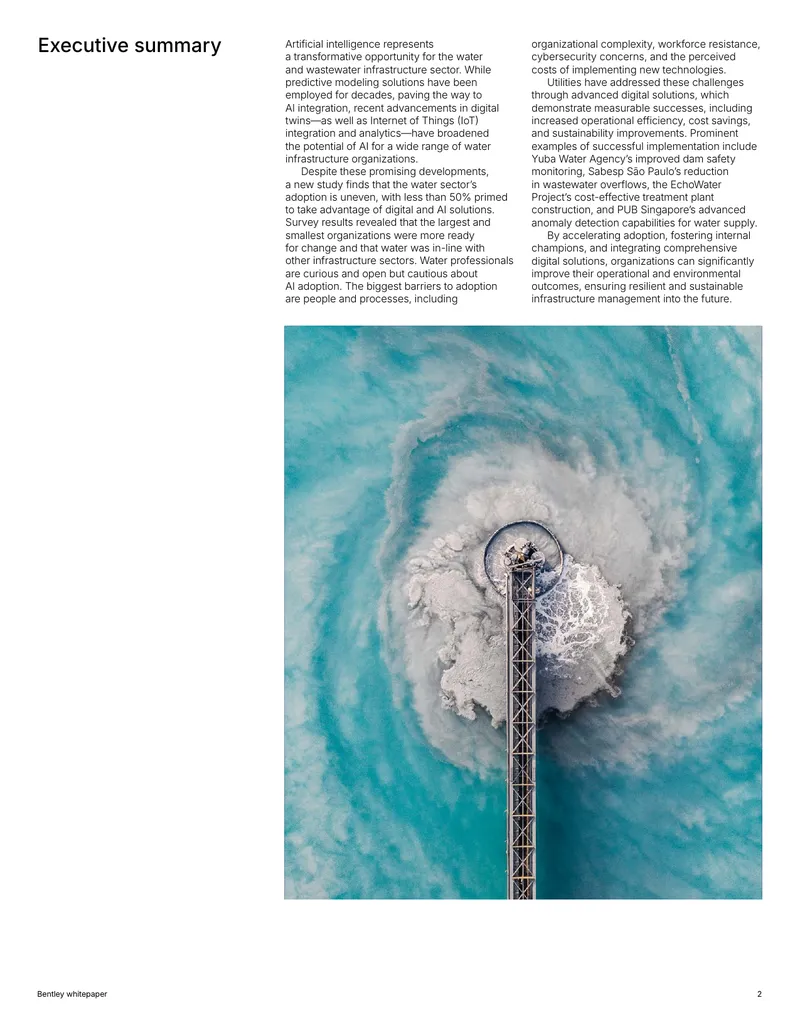 Executive summary

Artificial intelligence represents a transformative opportunity for the water and wastewater infrastructure sector. While predictive modeling solutions have been employed for decades, paving the way to AI integration, recent advancements in digital twins—as well as Internet of Things (IoT) integration and analytics—have broadened the potential of AI for a wide range of water infrastructure organizations.

Despite these promising developments, a new study finds that the water sector's adoption is uneven, with less than 50% primed to take advantage of digital and AI solutions. Survey results revealed that the largest and smallest organizations were more ready for change and that water was in-line with other infrastructure sectors. Water professionals are curious and open but cautious about AI adoption. The biggest barriers to adoption are people and processes, including organizational complexity, workforce resistance, cybersecurity concerns, and the perceived costs of implementing new technologies.

Utilities have addressed these challenges through advanced digital solutions, which demonstrate measurable successes, including increased operational efficiency, cost savings, and sustainability improvements. Prominent examples of successful implementation include Yuba Water Agency's improved dam safety monitoring, Sabesp São Paulo's reduction in wastewater overflows, the EchoWater Project's cost-effective treatment plant construction, and PUB Singapore's advanced anomaly detection capabilities for water supply.

By accelerating adoption, fostering internal champions, and integrating comprehensive digital solutions, organizations can significantly improve their operational and environmental outcomes, ensuring resilient and sustainable infrastructure management into the future.

Bentley whitepaper

2